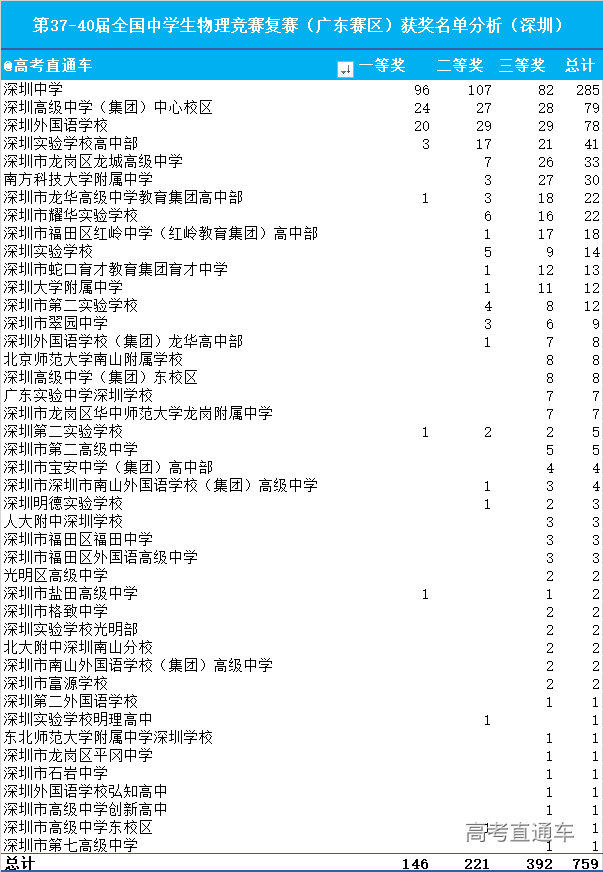 第37-40届全国中学生物理竞赛复赛（广东赛区）获奖名单分析（深圳）

| @高考直通车 | 一等奖 | 二等奖 | 三等奖 | 总计 |
|---|---|---|---|---|
| 深圳中学 | 96 | 107 | 82 | 285 |
| 深圳高级中学（集团）中心校区 | 24 | 27 | 28 | 79 |
| 深圳外国语学校 | 20 | 29 | 29 | 78 |
| 深圳实验学校高中部 | 3 | 17 | 21 | 41 |
| 深圳市龙岗区龙城高级中学 | | 7 | 26 | 33 |
| 南方科技大学附属中学 | | 3 | 27 | 30 |
| 深圳市龙华高级中学教育集团高中部 | 1 | 3 | 18 | 22 |
| 深圳市耀华实验学校 | | 6 | 16 | 22 |
| 深圳市福田区红岭中学（红岭教育集团）高中部 | | 1 | 17 | 18 |
| 深圳实验学校 | | 5 | 9 | 14 |
| 深圳市蛇口育才教育集团育才中学 | | 1 | 12 | 13 |
| 深圳大学附属中学 | | 1 | 11 | 12 |
| 深圳市第二实验学校 | | 4 | 8 | 12 |
| 深圳市翠园中学 | | 3 | 6 | 9 |
| 深圳外国语学校（集团）龙华高中部 | | 1 | 7 | 8 |
| 北京师范大学南山附属学校 | | | 8 | 8 |
| 深圳高级中学（集团）东校区 | | | 8 | 8 |
| 广东实验中学深圳学校 | | | 7 | 7 |
| 深圳市龙岗区华中师范大学龙岗附属中学 | | | 7 | 7 |
| 深圳第二实验学校 | 1 | 2 | 2 | 5 |
| 深圳市第二高级中学 | | | 5 | 5 |
| 深圳市宝安中学（集团）高中部 | | | 4 | 4 |
| 深圳市深圳市南山外国语学校（集团）高级中学 | | 1 | 3 | 4 |
| 深圳明德实验学校 | | 1 | 2 | 3 |
| 人大附中深圳学校 | | | 3 | 3 |
| 深圳市福田区福田中学 | | | 3 | 3 |
| 深圳市福田区外国语高级中学 | | | 3 | 3 |
| 光明区高级中学 | | | 2 | 2 |
| 深圳市盐田高级中学 | 1 | | 1 | 2 |
| 深圳市格致中学 | | | 2 | 2 |
| 深圳实验学校光明部 | | | 2 | 2 |
| 北大附中深圳南山分校 | | | 2 | 2 |
| 深圳市南山外国语学校（集团）高级中学 | | | 2 | 2 |
| 深圳市富源学校 | | | 2 | 2 |
| 深圳第二外国语学校 | | | 1 | 1 |
| 深圳实验学校明理高中 | | 1 | | 1 |
| 东北师范大学附属中学深圳学校 | | | 1 | 1 |
| 深圳市龙岗区平冈中学 | | | 1 | 1 |
| 深圳市石岩中学 | | | 1 | 1 |
| 深圳外国语学校弘知高中 | | | 1 | 1 |
| 深圳市高级中学创新高中 | | | 1 | 1 |
| 深圳市高级中学东校区 | | | 1 | 1 |
| 深圳市第七高级中学 | | | 1 | 1 |
| 总计 | 146 | 221 | 392 | 759 |

高考直通车